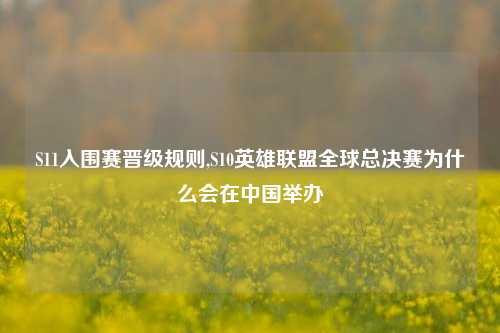 S11入围赛晋级规则,S10英雄联盟全球总决赛为什么会在中国举办